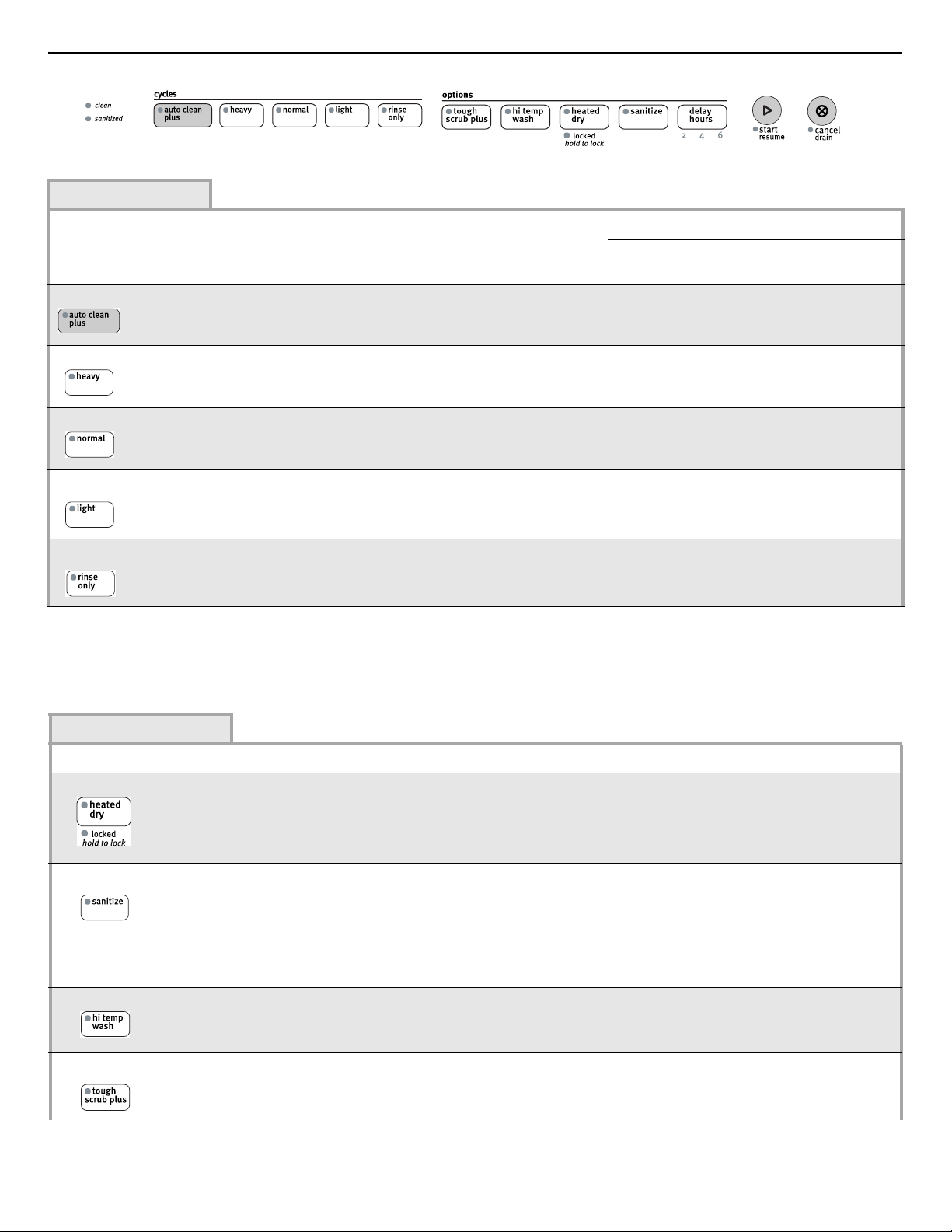 clean
sanitized

cycles

auto clean plus
heavy
normal
light
rinse only

options

tough scrub plus
hi temp wash
heated dry
locked
hold to lock
sanitize
delay hours
2 4 6

start
resume

cancel
drain

auto clean plus

heavy

normal

light

rinse only

heated dry
locked
hold to lock

sanitize

hi temp wash

tough scrub plus